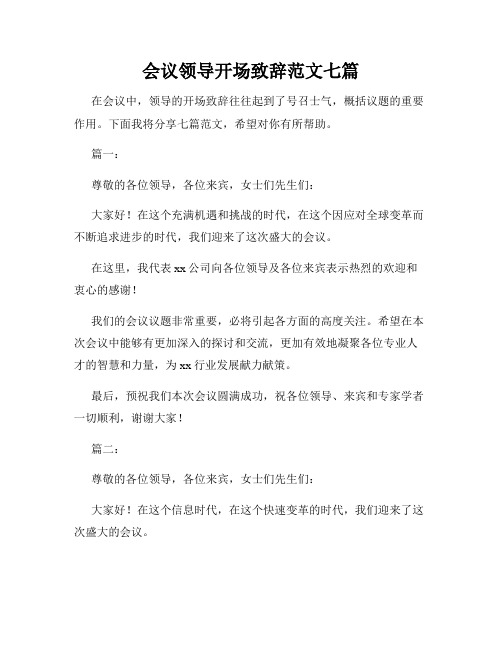 会议领导开场致辞范文七篇

在会议中，领导的开场致辞往往起到了号召士气，概括议题的重要作用。下面我将分享七篇范文，希望对你有所帮助。

篇一：

尊敬的各位领导，各位来宾，女士们先生们：

大家好！在这个充满机遇和挑战的时代，在这个因应对全球变革而不断追求进步的时代，我们迎来了这次盛大的会议。

在这里，我代表 xx 公司向各位领导及各位来宾表示热烈的欢迎和衷心的感谢！

我们的会议议题非常重要，必将引起各方面的高度关注。希望在本次会议中能够有更加深入的探讨和交流，更加有效地凝聚各位专业人才的智慧和力量，为 xx 行业发展献力献策。

最后，预祝我们本次会议圆满成功，祝各位领导、来宾和专家学者一切顺利，谢谢大家！

篇二：

尊敬的各位领导，各位来宾，女士们先生们：

大家好！在这个信息时代，在这个快速变革的时代，我们迎来了这次盛大的会议。